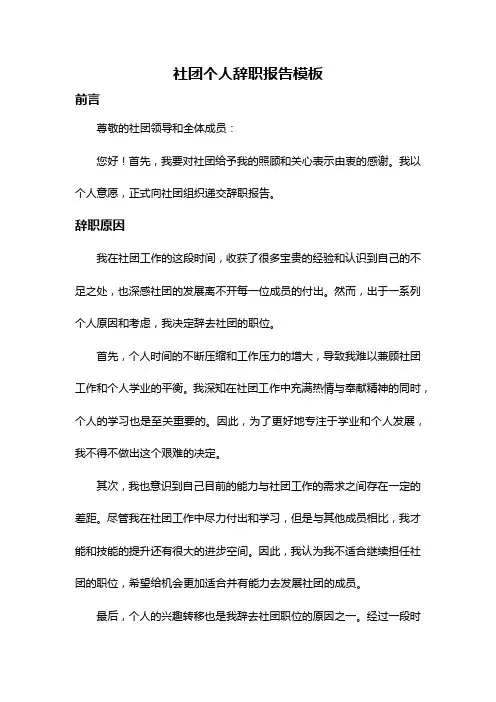 社团个人辞职报告模板

前言

尊敬的社团领导和全体成员：

您好！首先，我要对社团给予我的照顾和关心表示由衷的感谢。我以个人意愿，正式向社团组织递交辞职报告。

辞职原因

我在社团工作的这段时间，收获了很多宝贵的经验和认识到自己的不足之处，也深感社团的发展离不开每一位成员的付出。然而，出于一系列个人原因和考虑，我决定辞去社团的职位。

首先，个人时间的不断压缩和工作压力的增大，导致我难以兼顾社团工作和个人学业的平衡。我深知在社团工作中充满热情与奉献精神的同时，个人的学习也是至关重要的。因此，为了更好地专注于学业和个人发展，我不得不做出这个艰难的决定。

其次，我也意识到自己目前的能力与社团工作的需求之间存在一定的差距。尽管我在社团工作中尽力付出和学习，但是与其他成员相比，我才能和技能的提升还有很大的进步空间。因此，我认为我不适合继续担任社团的职位，希望给机会更加适合并有能力去发展社团的成员。

最后，个人的兴趣转移也是我辞去社团职位的原因之一。经过一段时